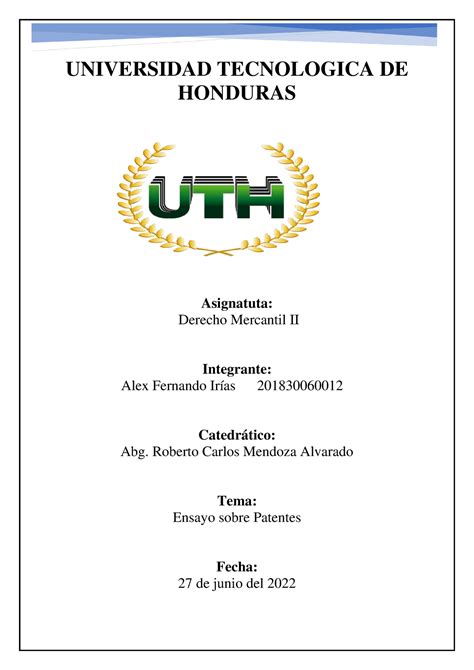 UNIVERSIDAD TECNOLOGICA DE HONDURAS

UTH

Asignatuta:
Derecho Mercantil II

Integrante:
Alex Fernando Irías 201830060012

Catedrático:
Abg. Roberto Carlos Mendoza Alvarado

Tema:
Ensayo sobre Patentes

Fecha:
27 de junio del 2022